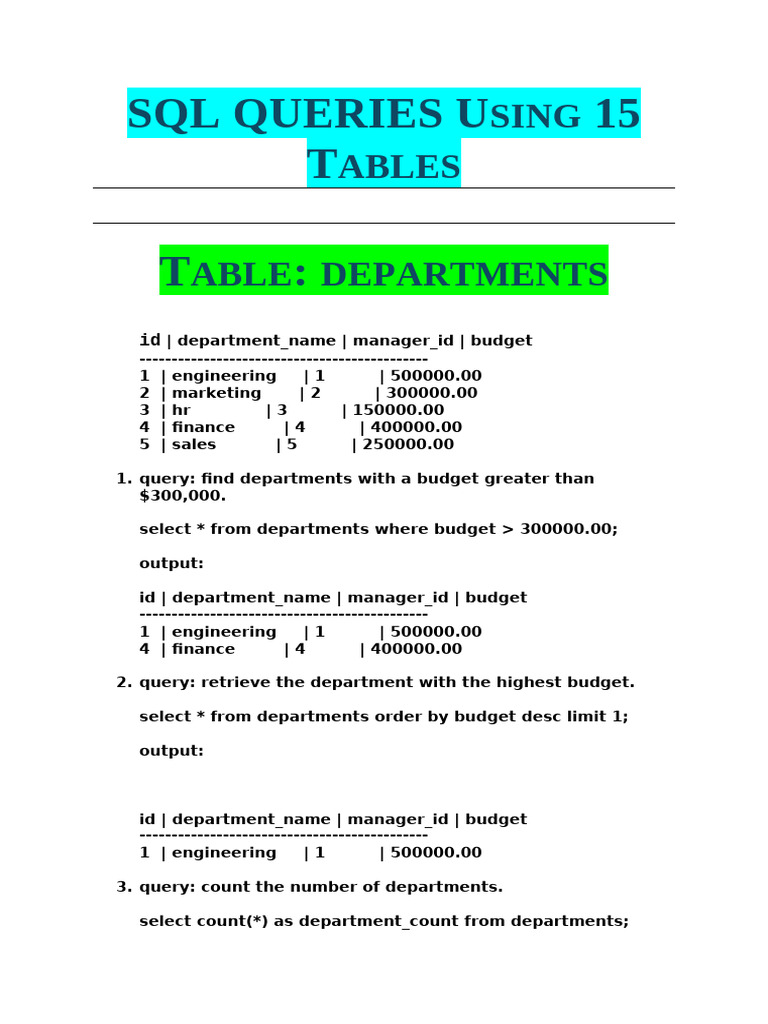 SQL QUERIES USING 15 TABLES

TABLE: DEPARTMENTS

id | department_name | manager_id | budget
---------------------------------------------
1 | engineering | 1 | 500000.00
2 | marketing | 2 | 300000.00
3 | hr | 3 | 150000.00
4 | finance | 4 | 400000.00
5 | sales | 5 | 250000.00

1. query: find departments with a budget greater than $300,000.

select * from departments where budget > 300000.00;

output:

id | department_name | manager_id | budget
---------------------------------------------
1 | engineering | 1 | 500000.00
4 | finance | 4 | 400000.00

2. query: retrieve the department with the highest budget.

select * from departments order by budget desc limit 1;

output:

id | department_name | manager_id | budget
---------------------------------------------
1 | engineering | 1 | 500000.00

3. query: count the number of departments.

select count(*) as department_count from departments;